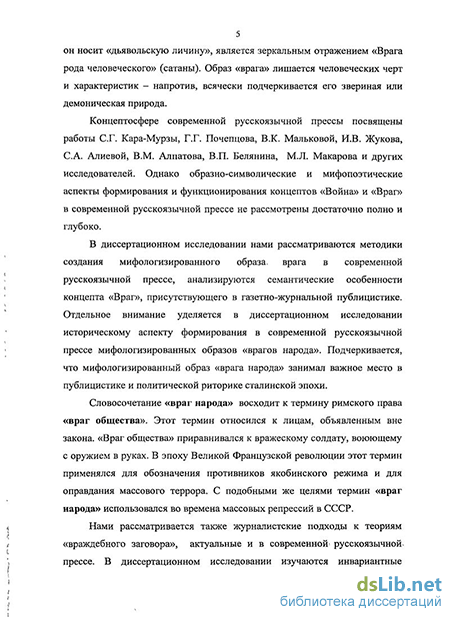 5

он носит «дьявольскую личину», является зеркальным отражением «Врага рода человеческого» (сатаны). Образ «врага» лишается человеческих черт и характеристик – напротив, всячески подчеркивается его звериная или демоническая природа.

Концептосфере современной русскоязычной прессы посвящены работы С.Г. Кара-Мурзы, Г.Г. Почепцова, В.К. Мальковой, И.В. Жукова, С.А. Алиевой, В.М. Алпатова, В.П. Белянина, М.Л. Макарова и других исследователей. Однако образно-символические и мифопоэтические аспекты формирования и функционирования концептов «Война» и «Враг» в современной русскоязычной прессе не рассмотрены достаточно полно и глубоко.

В диссертационном исследовании нами рассматриваются методики создания мифологизированного образа врага в современной русскоязычной прессе, анализируются семантические особенности концепта «Враг», присутствующего в газетно-журнальной публицистике. Отдельное внимание уделяется в диссертационном исследовании историческому аспекту формирования в современной русскоязычной прессе мифологизированных образов «врагов народа». Подчеркивается, что мифологизированный образ «врага народа» занимал важное место в публицистике и политической риторике сталинской эпохи.

Словосочетание «враг народа» восходит к термину римского права «враг общества». Этот термин относился к лицам, объявленным вне закона. «Враг общества» приравнивался к вражескому солдату, воюющему с оружием в руках. В эпоху Великой Французской революции этот термин применялся для обозначения противников якобинского режима и для оправдания массового террора. С подобными же целями термин «враг народа» использовался во времена массовых репрессий в СССР.

Нами рассматривается также журналистские подходы к теориям «враждебного заговора», актуальные и в современной русскоязычной прессе. В диссертационном исследовании изучаются инвариантные

dsLib.net
библиотека диссертаций